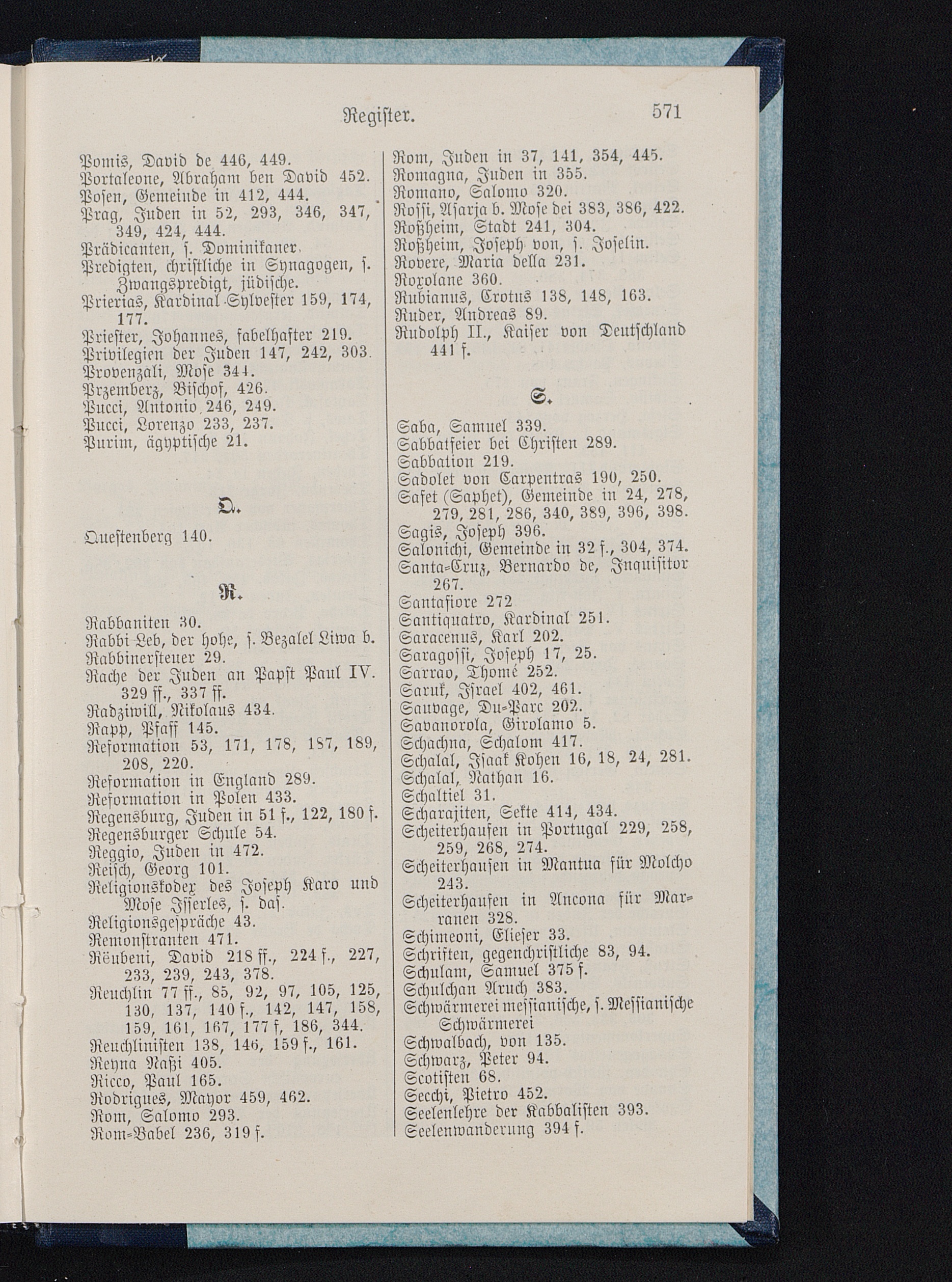 Register. 571

Pomis, David de 446, 449.
Portaleone, Abraham ben David 452.
Posen, Gemeinde in 412, 444.
Prag, Juden in 52, 293, 346, 347, 349, 424, 444.
Prädicanten, s. Dominikaner.
Predigten, christliche in Synagogen, s. Zwangspredigt, jüdische.
Prierias, Kardinal Sylvester 159, 174, 177.
Priester, Johannes, fabelhafter 219.
Privilegien der Juden 147, 242, 303.
Provenzali, Mose 344.
Przemberz, Bischof, 426.
Pucci, Antonio 246, 249.
Pucci, Lorenzo 233, 237.
Purim, ägyptische 21.

Q.

Questenberg 140.

R.

Rabbaniten 30.
Rabbi Leb, der hohe, s. Bezalel Liwa b.
Rabbinersteuer 29.
Rache der Juden an Papst Paul IV. 329 ff., 337 ff.
Radziwill, Nikolaus 434.
Rapp, Pfaff 145.
Reformation 53, 171, 178, 187, 189, 208, 220.
Reformation in England 289.
Reformation in Polen 433.
Regensburg, Juden in 51 f., 122, 180 f.
Regensburger Schule 54.
Reggio, Juden in 472.
Reisch, Georg 101.
Religionskodex des Joseph Karo und Mose Isserles, s. das.
Religionsgespräche 43.
Remonstranten 471.
Rëubeni, David 218 ff., 224 f., 227, 233, 239, 243, 378.
Reuchlin 77 ff., 85, 92, 97, 105, 125, 130, 137, 140 f., 142, 147, 158, 159, 161, 167, 177 f, 186, 344.
Reuchlinisten 138, 146, 159 f., 161.
Reyna Naßi 405.
Ricco, Paul 165.
Rodrigues, Mayor 459, 462.
Rom, Salomo 293.
Rom=Babel 236, 319 f.
Rom, Juden in 37, 141, 354, 445.
Romagna, Juden in 355.
Romano, Salomo 320.
Rossi, Asarja b. Mose dei 383, 386, 422.
Roßheim, Stadt 241, 304.
Roßheim, Joseph von, s. Joselin.
Rovere, Maria della 231.
Roxolane 360.
Rubianus, Crotus 138, 148, 163.
Ruder, Andreas 89.
Rudolph II., Kaiser von Deutschland 441 f.

S.

Saba, Samuel 339.
Sabbatfeier bei Christen 289.
Sabbation 219.
Sadolet von Carpentras 190, 250.
Safet (Saphet), Gemeinde in 24, 278, 279, 281, 286, 340, 389, 396, 398.
Sagis, Joseph 396.
Salonichi, Gemeinde in 32 f., 304, 374.
Santa=Cruz, Bernardo de, Inquisitor 267.
Santafiore 272
Santiquatro, Kardinal 251.
Saracenus, Karl 202.
Saragossi, Joseph 17, 25.
Sarrao, Thomé 252.
Saruk, Israel 402, 461.
Sauvage, Du=Parc 202.
Savanorola, Girolamo 5.
Schachna, Schalom 417.
Schalal, Isaak Kohen 16, 18, 24, 281.
Schalal, Nathan 16.
Schaltiel 31.
Scharajiten, Sekte 414, 434.
Scheiterhaufen in Portugal 229, 258, 259, 268, 274.
Scheiterhaufen in Mantua für Molcho 243.
Scheiterhaufen in Ancona für Marranen 328.
Schimeoni, Elieser 33.
Schriften, gegenchristliche 83, 94.
Schulam, Samuel 375 f.
Schulchan Aruch 383.
Schwärmerei messianische, s. Messianische Schwärmerei
Schwalbach, von 135.
Schwarz, Peter 94.
Scotisten 68.
Secchi, Pietro 452.
Seelenlehre der Kabbalisten 393.
Seelenwanderung 394 f.